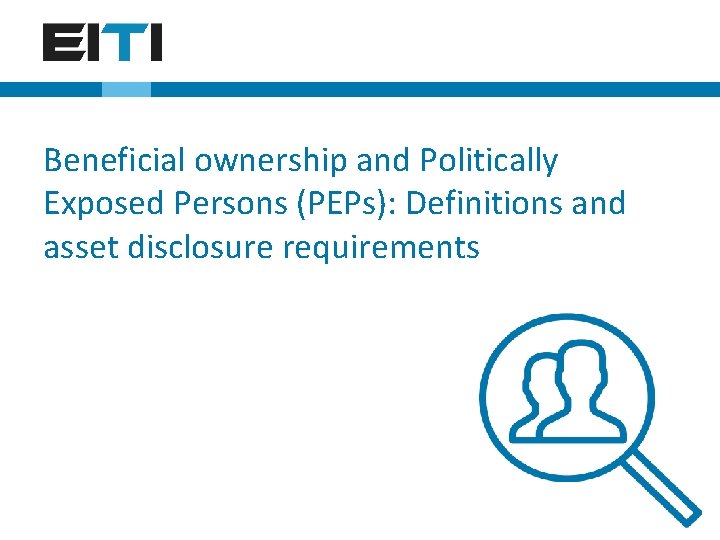 EITI

Beneficial ownership and Politically Exposed Persons (PEPs): Definitions and asset disclosure requirements